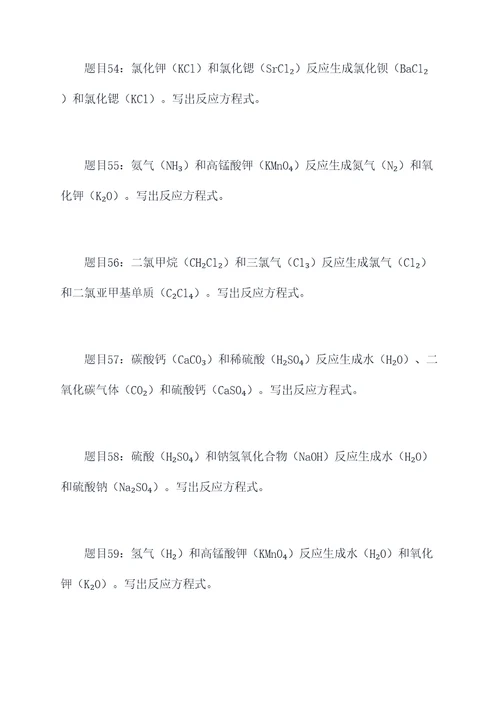 题目54：氯化钾（$KCl$）和氯化锶（$SrCl_2$）反应生成氯化钡（$BaCl_2$）和氯化锶（$KCl$）。写出反应方程式。

题目55：氨气（$NH_3$）和高锰酸钾（$KMnO_4$）反应生成氮气（$N_2$）和氧化钾（$K_2O$）。写出反应方程式。

题目56：二氯甲烷（$CH_2Cl_2$）和三氯气（$Cl_3$）反应生成氯气（$Cl_2$）和二氯亚甲基单质（$C_2Cl_4$）。写出反应方程式。

题目57：碳酸钙（$CaCO_3$）和稀硫酸（$H_2SO_4$）反应生成水（$H_2O$）、二氧化碳气体（$CO_2$）和硫酸钙（$CaSO_4$）。写出反应方程式。

题目58：硫酸（$H_2SO_4$）和钠氢氧化合物（$NaOH$）反应生成水（$H_2O$）和硫酸钠（$Na_2SO_4$）。写出反应方程式。

题目59：氢气（$H_2$）和高锰酸钾（$KMnO_4$）反应生成水（$H_2O$）和氧化钾（$K_2O$）。写出反应方程式。